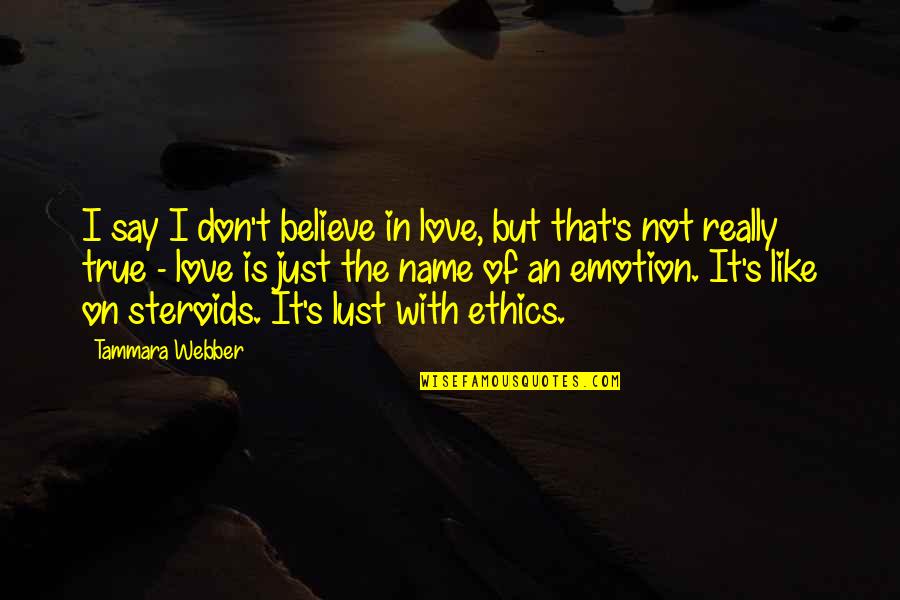 I say I don't believe in love, but that's not really true - love is just the name of an emotion. It's like on steroids. It's lust with ethics.

Tammara Webber

WISEFAMOUSQUOTES.COM